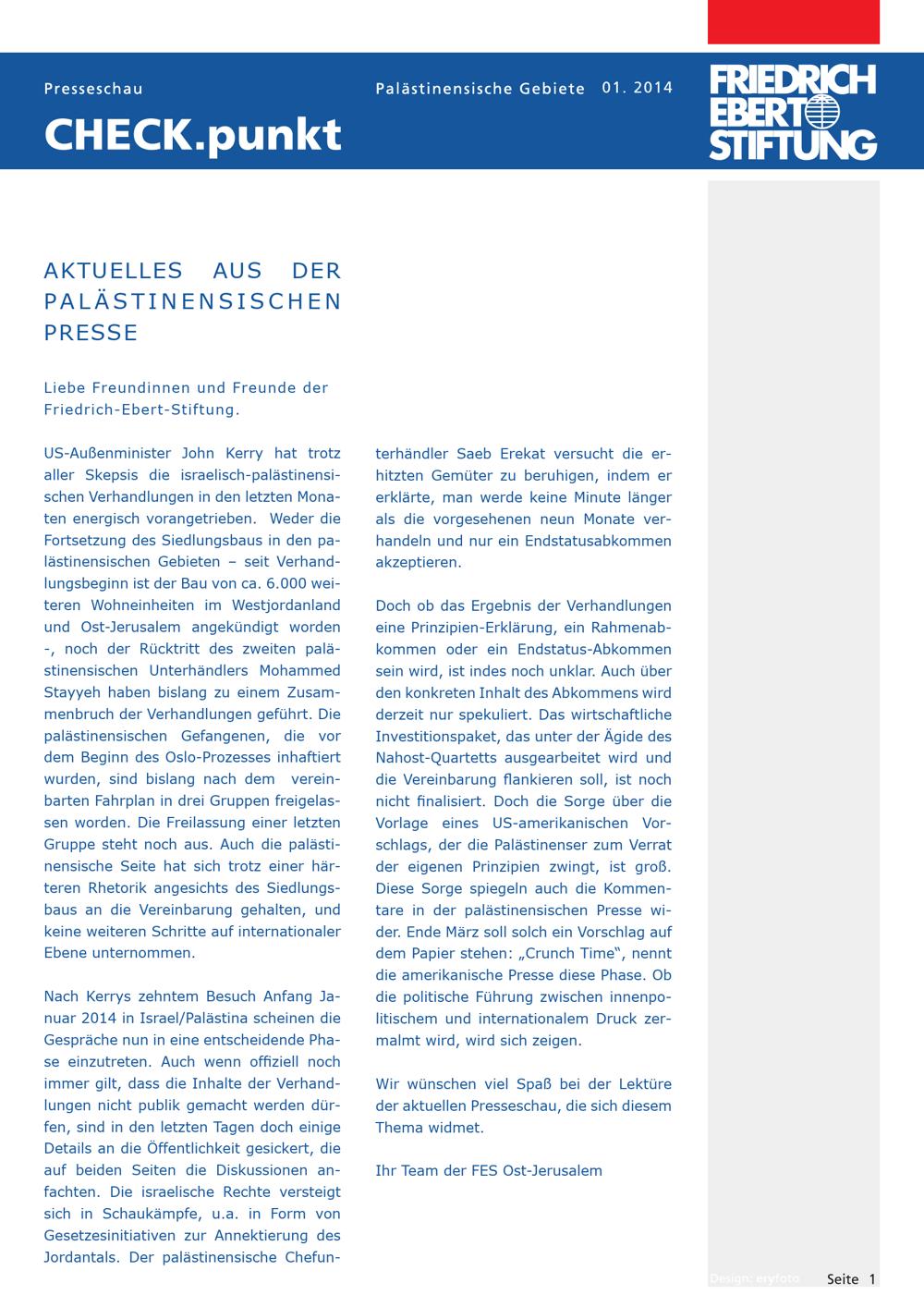 Presseschau

CHECK.punkt

Palästinensische Gebiete 01. 2014

FRIEDRICH EBERT STIFTUNG

AKTUELLES AUS DER PALÄSTINENSISCHEN PRESSE

Liebe Freundinnen und Freunde der Friedrich-Ebert-Stiftung.

US-Außenminister John Kerry hat trotz aller Skepsis die israelisch-palästinensischen Verhandlungen in den letzten Monaten energisch vorangetrieben. Weder die Fortsetzung des Siedlungsbaus in den palästinensischen Gebieten – seit Verhandlungsbeginn ist der Bau von ca. 6.000 weiteren Wohneinheiten im Westjordanland und Ost-Jerusalem angekündigt worden -, noch der Rücktritt des zweiten palästinensischen Unterhändlers Mohammed Stayyeh haben bislang zu einem Zusammenbruch der Verhandlungen geführt. Die palästinensischen Gefangenen, die vor dem Beginn des Oslo-Prozesses inhaftiert wurden, sind bislang nach dem vereinbarten Fahrplan in drei Gruppen freigelassen worden. Die Freilassung einer letzten Gruppe steht noch aus. Auch die palästinensische Seite hat sich trotz einer härteren Rhetorik angesichts des Siedlungsbaus an die Vereinbarung gehalten, und keine weiteren Schritte auf internationaler Ebene unternommen.

Nach Kerrys zehntem Besuch Anfang Januar 2014 in Israel/Palästina scheinen die Gespräche nun in eine entscheidende Phase einzutreten. Auch wenn offiziell noch immer gilt, dass die Inhalte der Verhandlungen nicht publik gemacht werden dürfen, sind in den letzten Tagen doch einige Details an die Öffentlichkeit gesickert, die auf beiden Seiten die Diskussionen anfachten. Die israelische Rechte versteigt sich in Schaukämpfe, u.a. in Form von Gesetzesinitiativen zur Annektierung des Jordantals. Der palästinensische Chefunterhändler Saeb Erekat versucht die erhitzten Gemüter zu beruhigen, indem er erklärte, man werde keine Minute länger als die vorgesehenen neun Monate verhandeln und nur ein Endstatusabkommen akzeptieren.

Doch ob das Ergebnis der Verhandlungen eine Prinzipien-Erklärung, ein Rahmenabkommen oder ein Endstatus-Abkommen sein wird, ist indes noch unklar. Auch über den konkreten Inhalt des Abkommens wird derzeit nur spekuliert. Das wirtschaftliche Investitionspaket, das unter der Ägide des Nahost-Quartetts ausgearbeitet wird und die Vereinbarung flankieren soll, ist noch nicht finalisiert. Doch die Sorge über die Vorlage eines US-amerikanischen Vorschlags, der die Palästinenser zum Verrat der eigenen Prinzipien zwingt, ist groß. Diese Sorge spiegeln auch die Kommentare in der palästinensischen Presse wider. Ende März soll solch ein Vorschlag auf dem Papier stehen: „Crunch Time", nennt die amerikanische Presse diese Phase. Ob die politische Führung zwischen innenpolitischem und internationalem Druck zermalmt wird, wird sich zeigen.

Wir wünschen viel Spaß bei der Lektüre der aktuellen Presseschau, die sich diesem Thema widmet.

Ihr Team der FES Ost-Jerusalem

Design: eryfoto

Seite 1